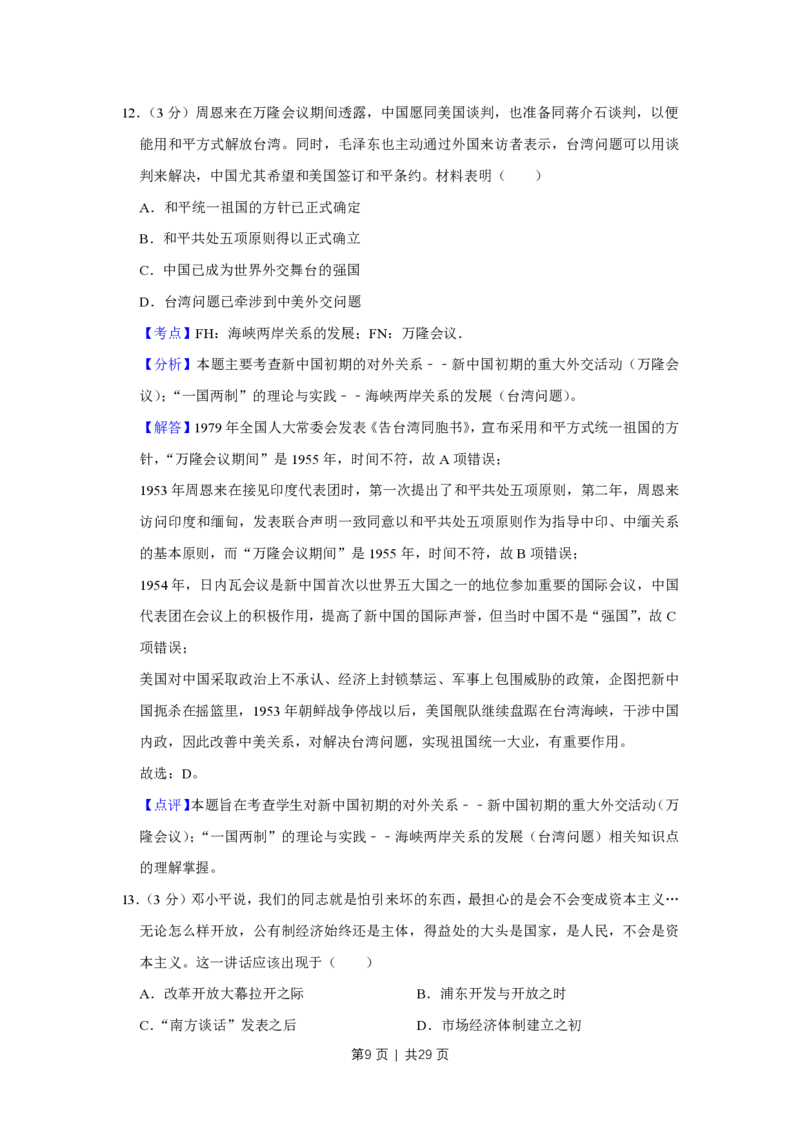 12.(3分)周恩来在万隆会议期间透露，中国愿同美国谈判，也准备同蒋介石谈判，以便能用和平方式解放台湾。同时，毛泽东也主动通过外国来访者表示，台湾问题可以用谈判来解决，中国尤其希望和美国签订和平条约。材料表明(　　)

A.和平统一祖国的方针已正式确定

B.和平共处五项原则得以正式确立

C.中国已成为世界外交舞台的强国

D.台湾问题已牵涉到中美外交问题

【考点】FH：海峡两岸关系的发展；FN：万隆会议．

【分析】本题主要考查新中国初期的对外关系－－新中国初期的重大外交活动（万隆会议）；“一国两制”的理论与实践－－海峡两岸关系的发展（台湾问题）。

【解答】1979年全国人大常委会发表《告台湾同胞书》，宣布采用和平方式统一祖国的方针，“万隆会议期间”是1955年，时间不符，故A项错误；

1953年周恩来在接见印度代表团时，第一次提出了和平共处五项原则，第二年，周恩来访问印度和缅甸，发表联合声明一致同意以和平共处五项原则作为指导中印、中缅关系的基本原则，而“万隆会议期间”是1955年，时间不符，故B项错误；

1954年，日内瓦会议是新中国首次以世界五大国之一的地位参加重要的国际会议，中国代表团在会议上的积极作用，提高了新中国的国际声誉，但当时中国不是“强国”，故C项错误；

美国对中国采取政治上不承认、经济上封锁禁运、军事上包围威胁的政策，企图把新中国扼杀在摇篮里，1953年朝鲜战争停战以后，美国舰队继续盘踞在台湾海峡，干涉中国内政，因此改善中美关系，对解决台湾问题，实现祖国统一大业，有重要作用。

故选：D。

【点评】本题旨在考查学生对新中国初期的对外关系－－新中国初期的重大外交活动（万隆会议）；“一国两制”的理论与实践－－海峡两岸关系的发展（台湾问题）相关知识点的理解掌握。

13.(3分)邓小平说，我们的同志就是怕引来坏的东西，最担心的是会不会变成资本主义…无论怎么样开放，公有制经济始终还是主体，得益处的大头是国家，是人民，不会是资本主义。这一讲话应该出现于(　　)

A.改革开放大幕拉开之际　B.浦东开发与开放之时

C.“南方谈话”发表之后　D.市场经济体制建立之初

第9页｜共29页